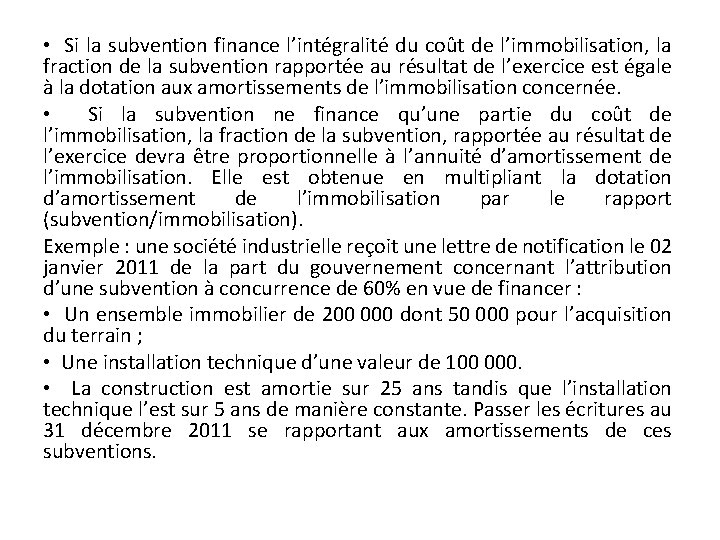 • Si la subvention finance l’intégralité du coût de l’immobilisation, la fraction de la subvention rapportée au résultat de l’exercice est égale à la dotation aux amortissements de l’immobilisation concernée.

• Si la subvention ne finance qu’une partie du coût de l’immobilisation, la fraction de la subvention, rapportée au résultat de l’exercice devra être proportionnelle à l’annuité d’amortissement de l’immobilisation. Elle est obtenue en multipliant la dotation d’amortissement de l’immobilisation par le rapport (subvention/immobilisation).

Exemple : une société industrielle reçoit une lettre de notification le 02 janvier 2011 de la part du gouvernement concernant l’attribution d’une subvention à concurrence de 60% en vue de financer :

• Un ensemble immobilier de 200 000 dont 50 000 pour l’acquisition du terrain ;

• Une installation technique d’une valeur de 100 000.

• La construction est amortie sur 25 ans tandis que l’installation technique l’est sur 5 ans de manière constante. Passer les écritures au 31 décembre 2011 se rapportant aux amortissements de ces subventions.